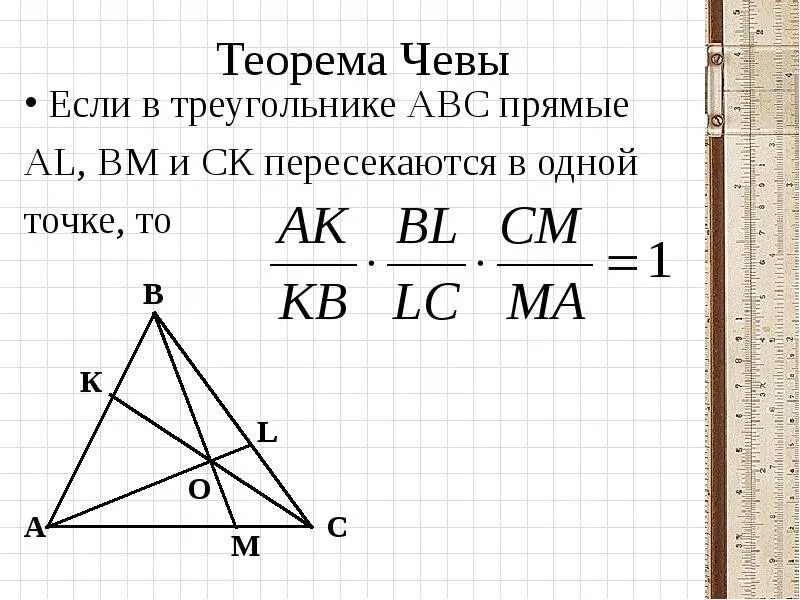 Теорема Чевы

• Если в треугольнике ABC прямые AL, BM и CK пересекаются в одной точке, то

$\frac{AK}{KB} \cdot \frac{BL}{LC} \cdot \frac{CM}{MA} = 1$

B
K
L
O
A
M
C